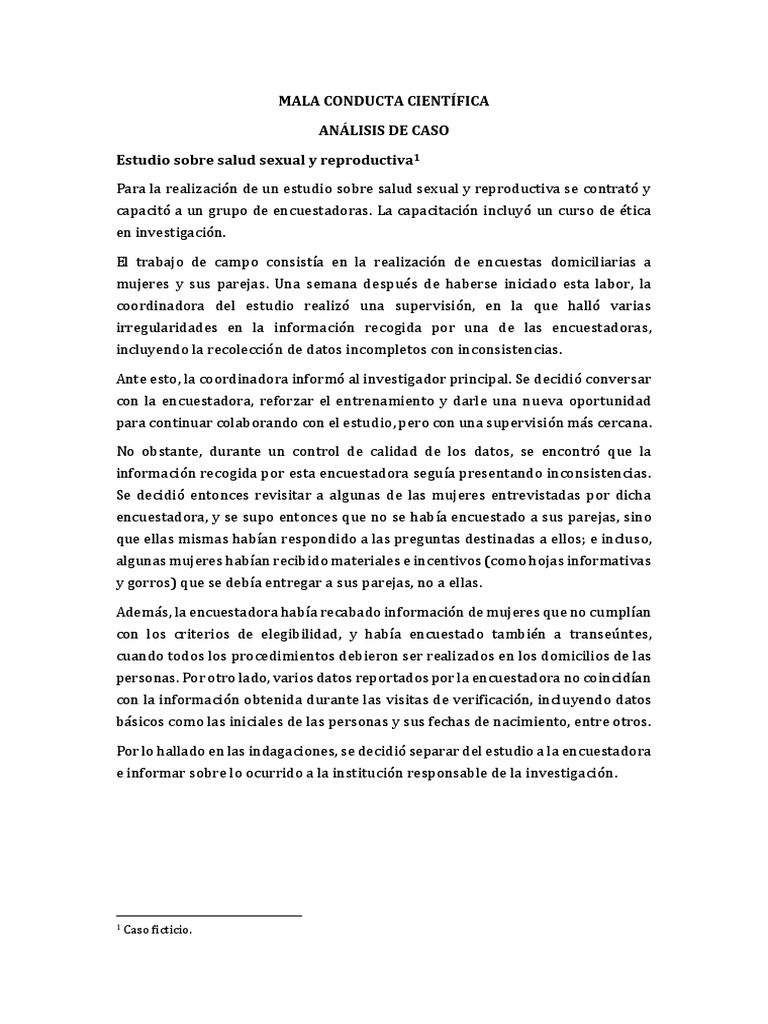 MALA CONDUCTA CIENTÍFICA

ANÁLISIS DE CASO

Estudio sobre salud sexual y reproductiva$^1$

Para la realización de un estudio sobre salud sexual y reproductiva se contrató y capacitó a un grupo de encuestadoras. La capacitación incluyó un curso de ética en investigación.

El trabajo de campo consistía en la realización de encuestas domiciliarias a mujeres y sus parejas. Una semana después de haberse iniciado esta labor, la coordinadora del estudio realizó una supervisión, en la que halló varias irregularidades en la información recogida por una de las encuestadoras, incluyendo la recolección de datos incompletos con inconsistencias.

Ante esto, la coordinadora informó al investigador principal. Se decidió conversar con la encuestadora, reforzar el entrenamiento y darle una nueva oportunidad para continuar colaborando con el estudio, pero con una supervisión más cercana.

No obstante, durante un control de calidad de los datos, se encontró que la información recogida por esta encuestadora seguía presentando inconsistencias. Se decidió entonces revisitar a algunas de las mujeres entrevistadas por dicha encuestadora, y se supo entonces que no se había encuestado a sus parejas, sino que ellas mismas habían respondido a las preguntas destinadas a ellos; e incluso, algunas mujeres habían recibido materiales e incentivos (como hojas informativas y gorros) que se debía entregar a sus parejas, no a ellas.

Además, la encuestadora había recabado información de mujeres que no cumplían con los criterios de elegibilidad, y había encuestado también a transeúntes, cuando todos los procedimientos debieron ser realizados en los domicilios de las personas. Por otro lado, varios datos reportados por la encuestadora no coincidían con la información obtenida durante las visitas de verificación, incluyendo datos básicos como las iniciales de las personas y sus fechas de nacimiento, entre otros.

Por lo hallado en las indagaciones, se decidió separar del estudio a la encuestadora e informar sobre lo ocurrido a la institución responsable de la investigación.

$^1$ Caso ficticio.